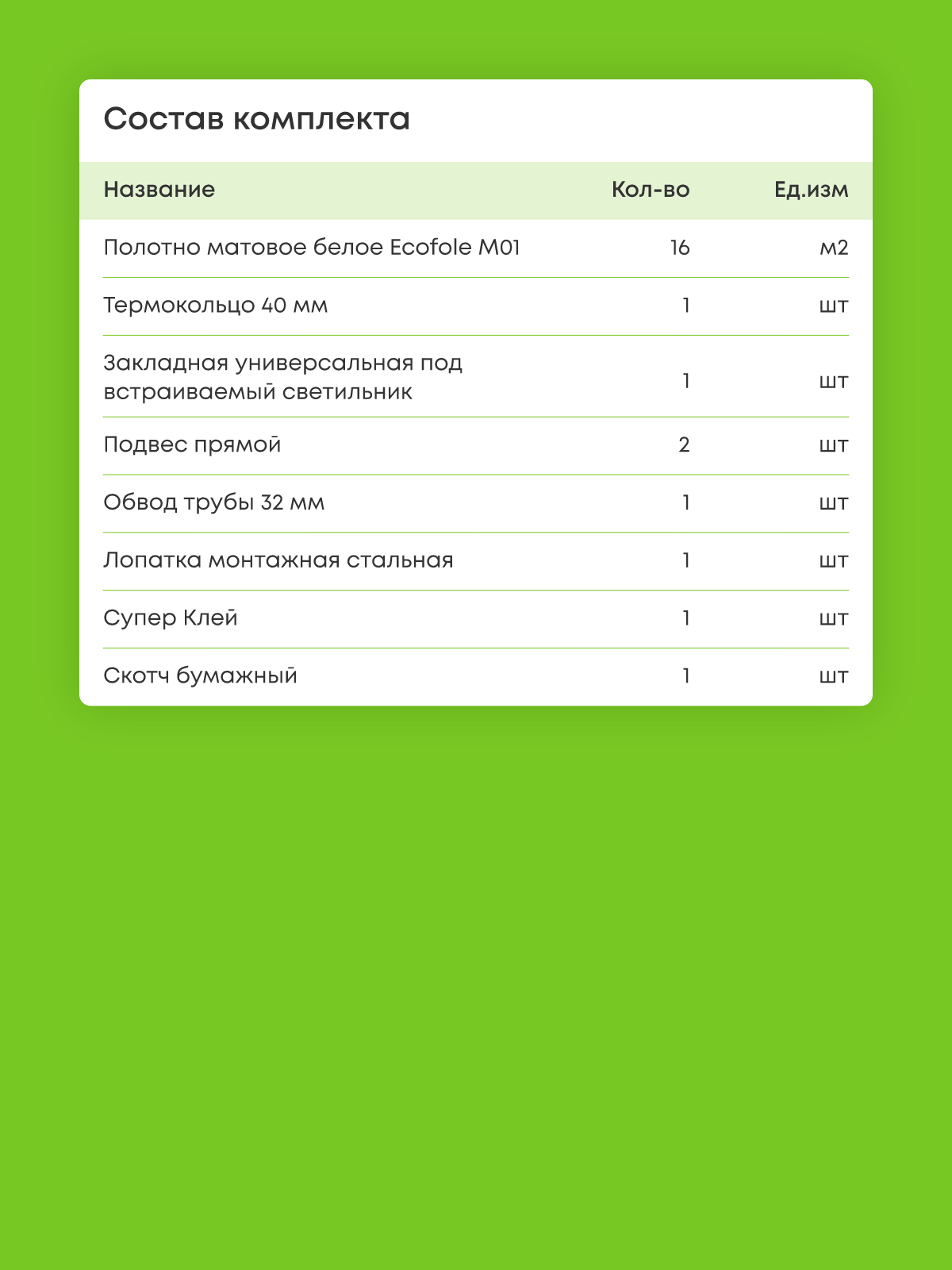 Состав комплекта

| Название | Кол-во | Ед.изм |
|---|---|---|
| Полотно матовое белое Ecofole M01 | 16 | м2 |
| Термокольцо 40 мм | 1 | шт |
| Закладная универсальная под встраиваемый светильник | 1 | шт |
| Подвес прямой | 2 | шт |
| Обвод трубы 32 мм | 1 | шт |
| Лопатка монтажная стальная | 1 | шт |
| Супер Клей | 1 | шт |
| Скотч бумажный | 1 | шт |